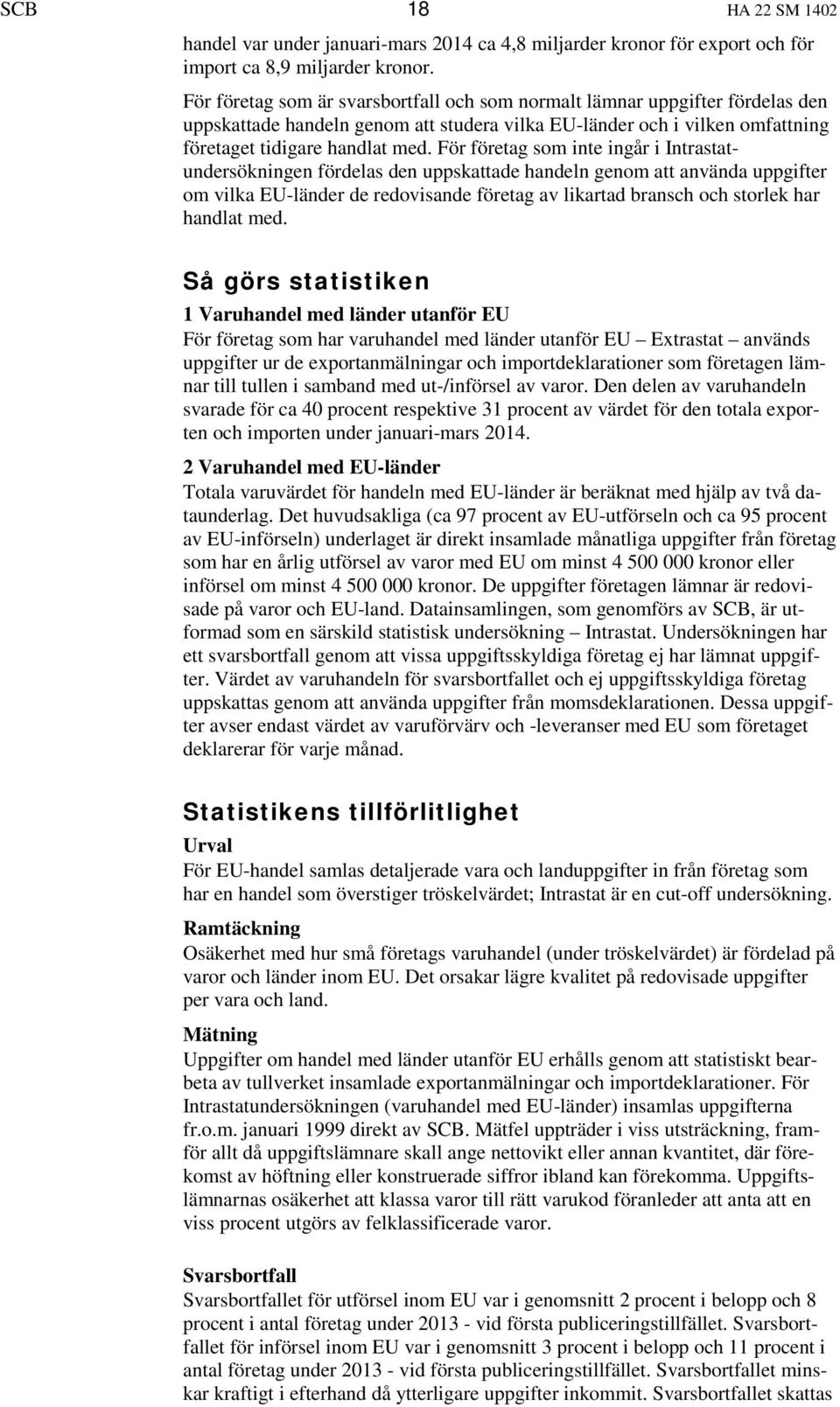 SCB 18 HA 22 SM 1402

handel var under januari-mars 2014 ca 4,8 miljarder kronor för export och för import ca 8,9 miljarder kronor.

För företag som är svarsbortfall och som normalt lämnar uppgifter fördelas den uppskattade handeln genom att studera vilka EU-länder och i vilken omfattning företaget tidigare handlat med. För företag som inte ingår i Intrastatundersökningen fördelas den uppskattade handeln genom att använda uppgifter om vilka EU-länder de redovisande företag av likartad bransch och storlek har handlat med.

Så görs statistiken

1 Varuhandel med länder utanför EU

För företag som har varuhandel med länder utanför EU – Extrastat – används uppgifter ur de exportanmälningar och importdeklarationer som företagen lämnar till tullen i samband med ut-/införsel av varor. Den delen av varuhandeln svarade för ca 40 procent respektive 31 procent av värdet för den totala exporten och importen under januari-mars 2014.

2 Varuhandel med EU-länder

Totala varuvärdet för handeln med EU-länder är beräknat med hjälp av två dataunderlag. Det huvudsakliga (ca 97 procent av EU-utförseln och ca 95 procent av EU-införseln) underlaget är direkt insamlade månatliga uppgifter från företag som har en årlig utförsel av varor med EU om minst 4 500 000 kronor eller införsel om minst 4 500 000 kronor. De uppgifter företagen lämnar är redovisade på varor och EU-land. Datainsamlingen, som genomförs av SCB, är utformad som en särskild statistisk undersökning – Intrastat. Undersökningen har ett svarsbortfall genom att vissa uppgiftsskyldiga företag ej har lämnat uppgifter. Värdet av varuhandeln för svarsbortfallet och ej uppgiftsskyldiga företag uppskattas genom att använda uppgifter från momsdeklarationen. Dessa uppgifter avser endast värdet av varuförvärv och -leveranser med EU som företaget deklarerar för varje månad.

Statistikens tillförlitlighet

Urval

För EU-handel samlas detaljerade vara och landuppgifter in från företag som har en handel som överstiger tröskelvärdet; Intrastat är en cut-off undersökning.

Ramtäckning

Osäkerhet med hur små företags varuhandel (under tröskelvärdet) är fördelad på varor och länder inom EU. Det orsakar lägre kvalitet på redovisade uppgifter per vara och land.

Mätning

Uppgifter om handel med länder utanför EU erhålls genom att statistiskt bearbeta av tullverket insamlade exportanmälningar och importdeklarationer. För Intrastatundersökningen (varuhandel med EU-länder) insamlas uppgifterna fr.o.m. januari 1999 direkt av SCB. Mätfel uppträder i viss utsträckning, framför allt då uppgiftslämnare skall ange nettovikt eller annan kvantitet, där förekomst av höftning eller konstruerade siffror ibland kan förekomma. Uppgiftslämnarnas osäkerhet att klassa varor till rätt varukod föranleder att anta att en viss procent utgörs av felklassificerade varor.

Svarsbortfall

Svarsbortfallet för utförsel inom EU var i genomsnitt 2 procent i belopp och 8 procent i antal företag under 2013 - vid första publiceringstillfället. Svarsbortfallet för införsel inom EU var i genomsnitt 3 procent i belopp och 11 procent i antal företag under 2013 - vid första publiceringstillfället. Svarsbortfallet minskar kraftigt i efterhand då ytterligare uppgifter inkommit. Svarsbortfallet skattas